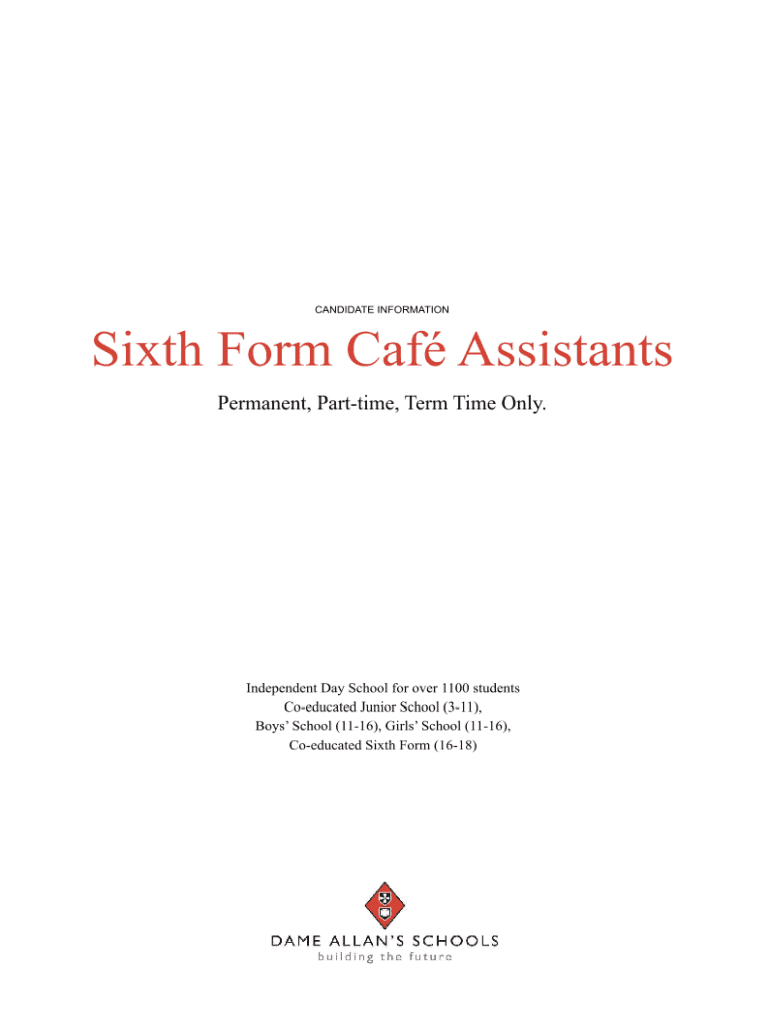 CANDIDATE INFORMATION

Sixth Form Café Assistants

Permanent, Part-time, Term Time Only.

Independent Day School for over 1100 students
Co-educated Junior School (3-11),
Boys' School (11-16), Girls' School (11-16),
Co-educated Sixth Form (16-18)

DAME ALLAN'S SCHOOLS
building the future